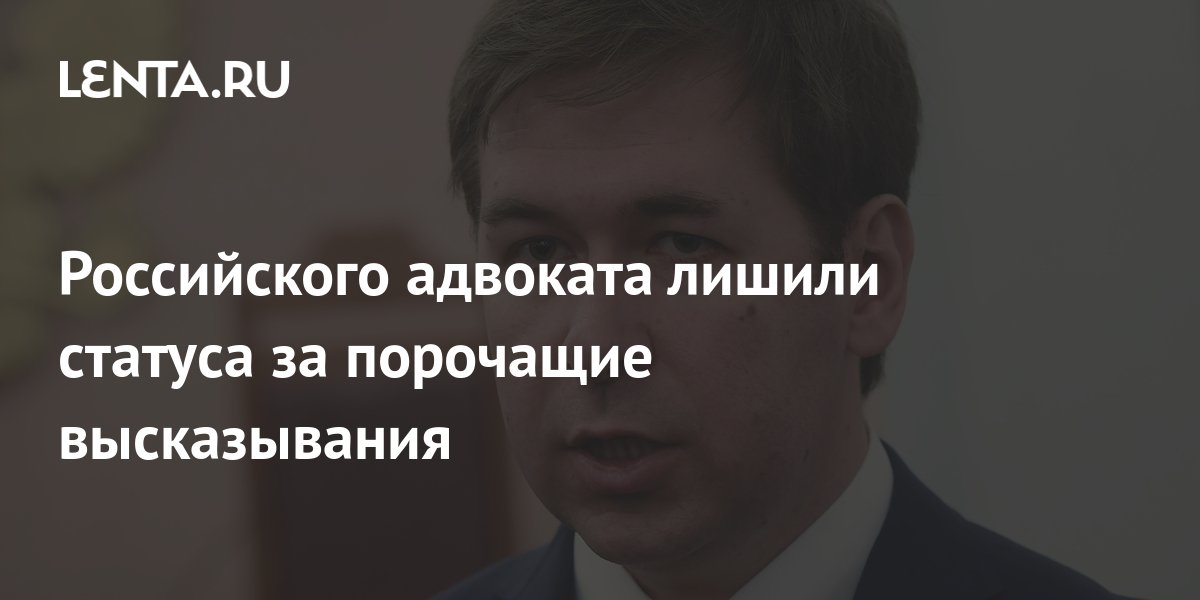 LENTA.RU

Российского адвоката лишили статуса за порочащие высказывания